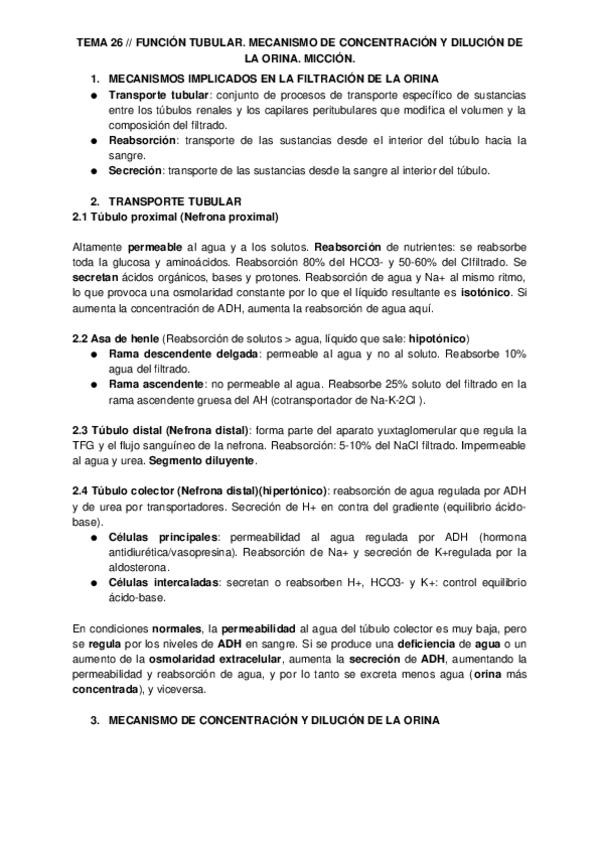 TEMA 26 // FUNCIÓN TUBULAR. MECANISMO DE CONCENTRACIÓN Y DILUCIÓN DE LA ORINA. MICCIÓN.

1. MECANISMOS IMPLICADOS EN LA FILTRACIÓN DE LA ORINA

● Transporte tubular: conjunto de procesos de transporte específico de sustancias entre los túbulos renales y los capilares peritubulares que modifica el volumen y la composición del filtrado.
● Reabsorción: transporte de las sustancias desde el interior del túbulo hacia la sangre.
● Secreción: transporte de las sustancias desde la sangre al interior del túbulo.

2. TRANSPORTE TUBULAR
2.1 Túbulo proximal (Nefrona proximal)

Altamente permeable al agua y a los solutos. Reabsorción de nutrientes: se reabsorbe toda la glucosa y aminoácidos. Reabsorción 80% del HCO3- y 50-60% del Clfiltrado. Se secretan ácidos orgánicos, bases y protones. Reabsorción de agua y Na+ al mismo ritmo, lo que provoca una osmolaridad constante por lo que el líquido resultante es isotónico. Si aumenta la concentración de ADH, aumenta la reabsorción de agua aquí.

2.2 Asa de henle (Reabsorción de solutos > agua, líquido que sale: hipotónico)
● Rama descendente delgada: permeable al agua y no al soluto. Reabsorbe 10% agua del filtrado.
● Rama ascendente: no permeable al agua. Reabsorbe 25% soluto del filtrado en la rama ascendente gruesa del AH (cotransportador de Na-K-2Cl ).

2.3 Túbulo distal (Nefrona distal): forma parte del aparato yuxtaglomerular que regula la TFG y el flujo sanguíneo de la nefrona. Reabsorción: 5-10% del NaCl filtrado. Impermeable al agua y urea. Segmento diluyente.

2.4 Túbulo colector (Nefrona distal)(hipertónico): reabsorción de agua regulada por ADH y de urea por transportadores. Secreción de H+ en contra del gradiente (equilibrio ácido-base).
● Células principales: permeabilidad al agua regulada por ADH (hormona antidiurética/vasopresina). Reabsorción de Na+ y secreción de K+regulada por la aldosterona.
● Células intercaladas: secretan o reabsorben H+, HCO3- y K+: control equilibrio ácido-base.

En condiciones normales, la permeabilidad al agua del túbulo colector es muy baja, pero se regula por los niveles de ADH en sangre. Si se produce una deficiencia de agua o un aumento de la osmolaridad extracelular, aumenta la secreción de ADH, aumentando la permeabilidad y reabsorción de agua, y por lo tanto se excreta menos agua (orina más concentrada), y viceversa.

3. MECANISMO DE CONCENTRACIÓN Y DILUCIÓN DE LA ORINA